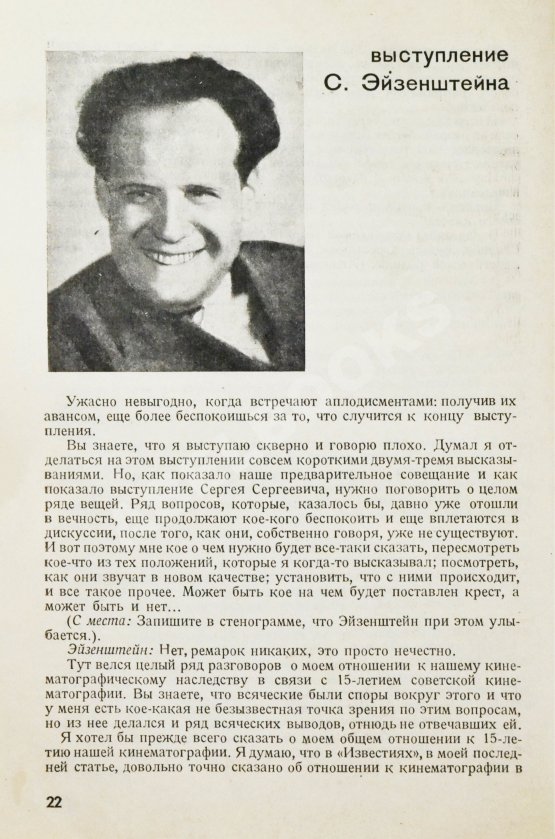 выступление
С. Эйзенштейна

Ужасно невыгодно, когда встречают аплодисментами: получив их авансом, еще более беспокоишься за то, что случится к концу выступления.

Вы знаете, что я выступаю скверно и говорю плохо. Думал я отделаться на этом выступлении совсем короткими двумя-тремя высказываниями. Но, как показало наше предварительное совещание и как показало выступление Сергея Сергеевича, нужно поговорить о целом ряде вещей. Ряд вопросов, которые, казалось бы, давно уже отошли в вечность, еще продолжают кое-кого беспокоить и еще вплетаются в дискуссии, после того, как они, собственно говоря, уже не существуют. И вот поэтому мне кое о чем нужно будет все-таки сказать, пересмотреть кое-что из тех положений, которые я когда-то высказывал; посмотреть, как они звучат в новом качестве; установить, что с ними происходит, и все такое прочее. Может быть кое на чем будет поставлен крест, а может быть и нет...

(С места: Запишите в стенограмме, что Эйзенштейн при этом улыбается.).

Эйзенштейн: Нет, ремарок никаких, это просто нечестно.

Тут велся целый ряд разговоров о моем отношении к нашему кинематографическому наследству в связи с 15-летием советской кинематографии. Вы знаете, что всяческие были споры вокруг этого и что у меня есть кое-какая не безызвестная точка зрения по этим вопросам, но из нее делался и ряд всяческих выводов, отнюдь не отвечавших ей.

Я хотел бы прежде всего сказать о моем общем отношении к 15-летию нашей кинематографии. Я думаю, что в «Известиях», в моей последней статье, довольно точно сказано об отношении к кинематографии в

22